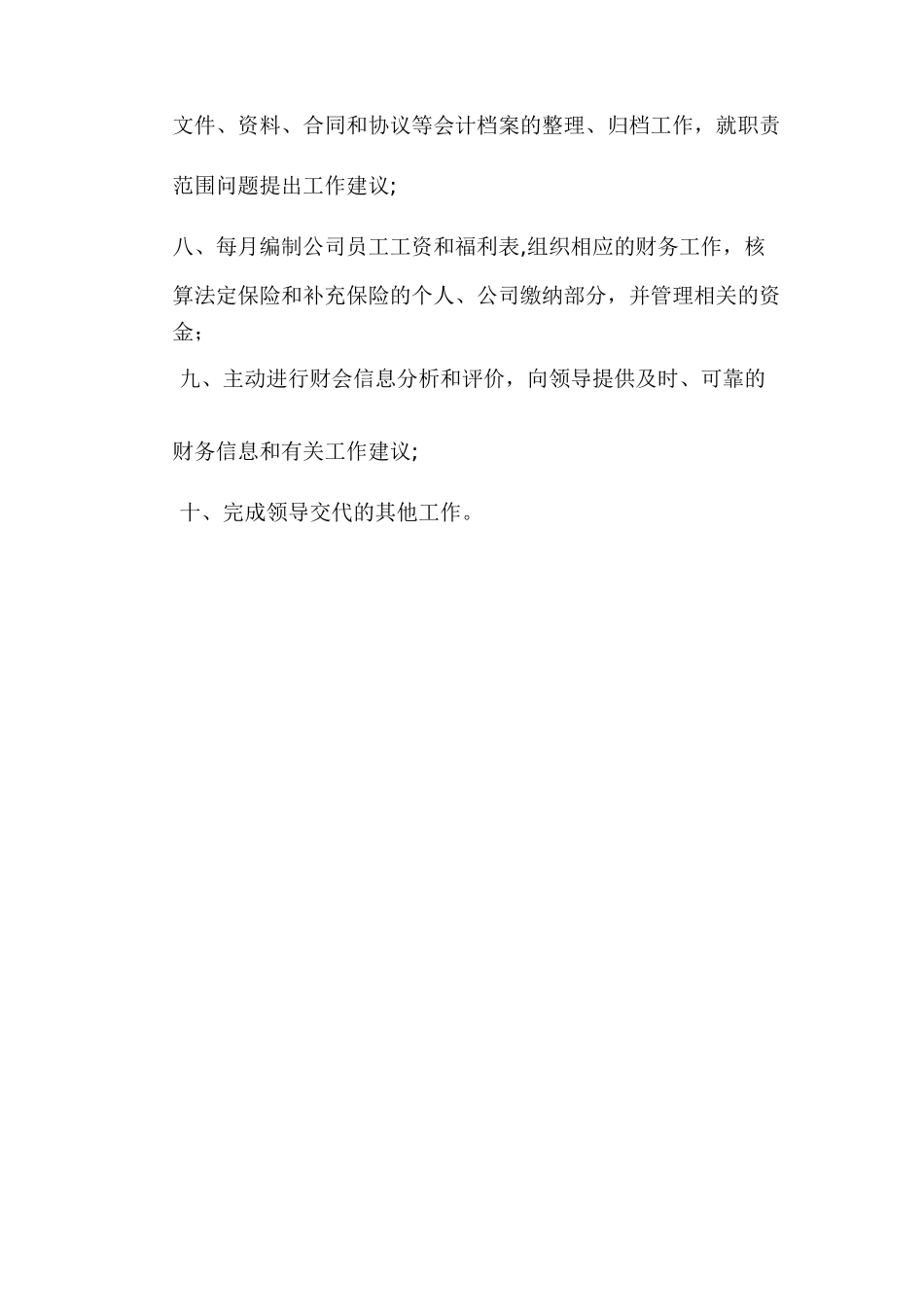 文件、资料、合同和协议等会计档案的整理、归档工作，就职责范围问题提出工作建议;

八、每月编制公司员工工资和福利表,组织相应的财务工作，核算法定保险和补充保险的个人、公司缴纳部分，并管理相关的资金；

九、主动进行财会信息分析和评价，向领导提供及时、可靠的财务信息和有关工作建议;

十、完成领导交代的其他工作。